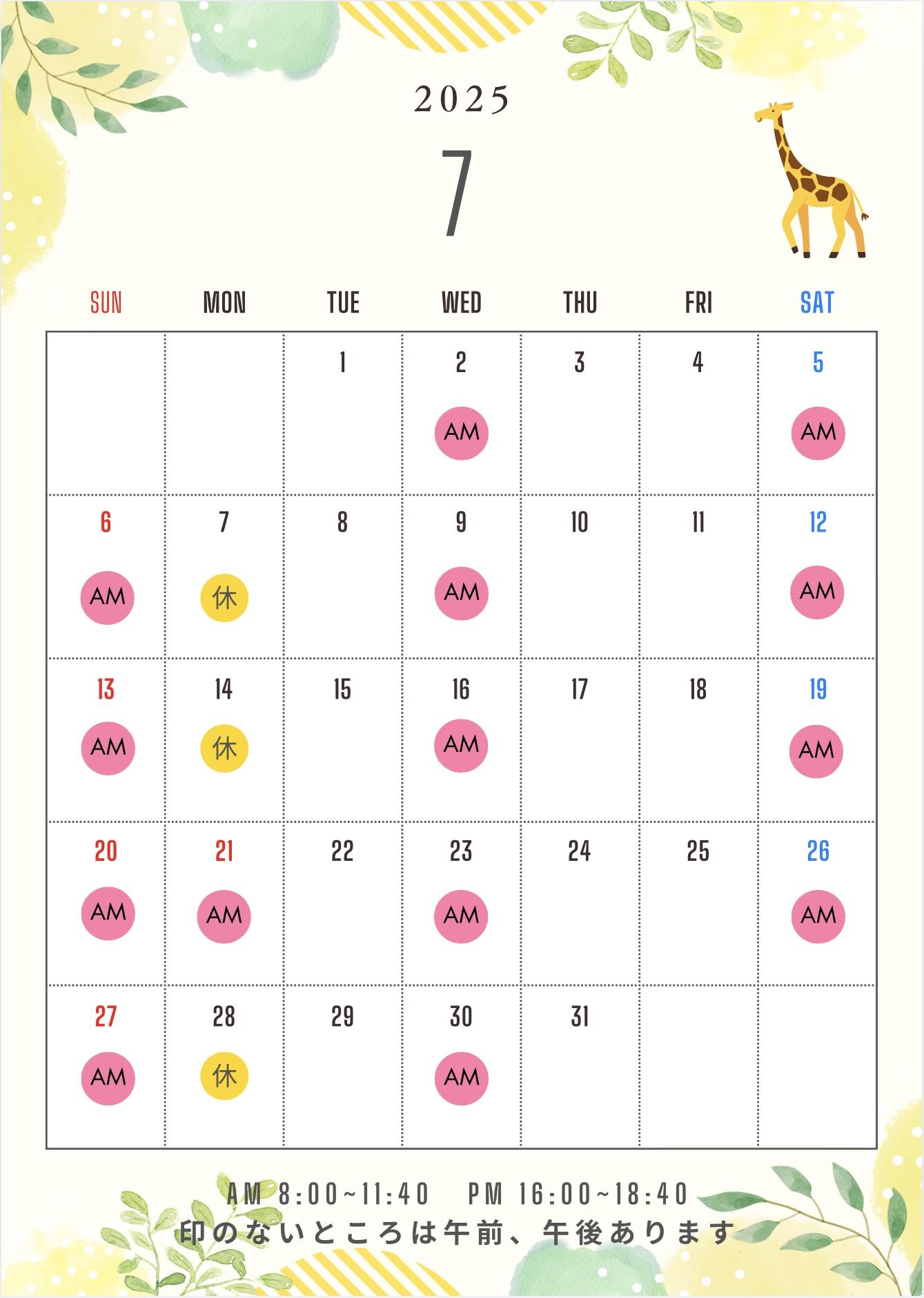 2025

7

| SUN | MON | TUE | WED | THU | FRI | SAT |
|---|---|---|---|---|---|---|
| | | 1 | 2 AM | 3 | 4 | 5 AM |
| 6 AM | 7 休 | 8 | 9 AM | 10 | 11 | 12 AM |
| 13 AM | 14 休 | 15 | 16 AM | 17 | 18 | 19 AM |
| 20 AM | 21 AM | 22 | 23 AM | 24 | 25 | 26 AM |
| 27 AM | 28 休 | 29 | 30 AM | 31 | | |

AM 8:00~11:40　PM 16:00~18:40
印のないところは午前、午後あります